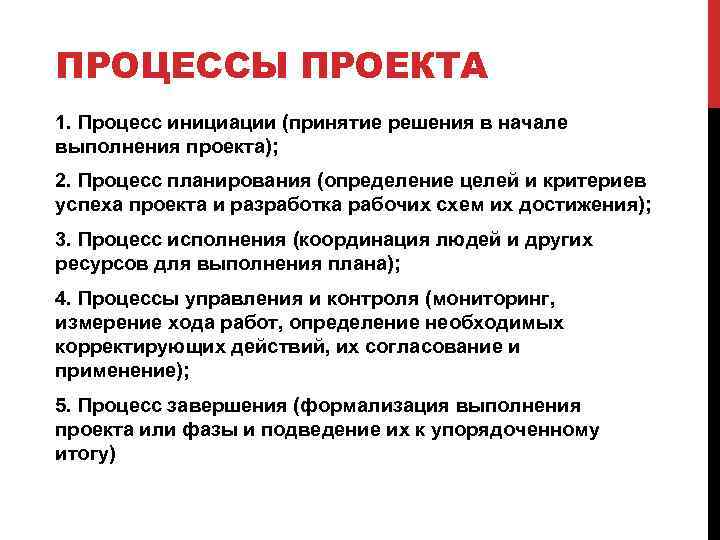 ПРОЦЕССЫ ПРОЕКТА

1. Процесс инициации (принятие решения в начале выполнения проекта);

2. Процесс планирования (определение целей и критериев успеха проекта и разработка рабочих схем их достижения);

3. Процесс исполнения (координация людей и других ресурсов для выполнения плана);

4. Процессы управления и контроля (мониторинг, измерение хода работ, определение необходимых корректирующих действий, их согласование и применение);

5. Процесс завершения (формализация выполнения проекта или фазы и подведение их к упорядоченному итогу)